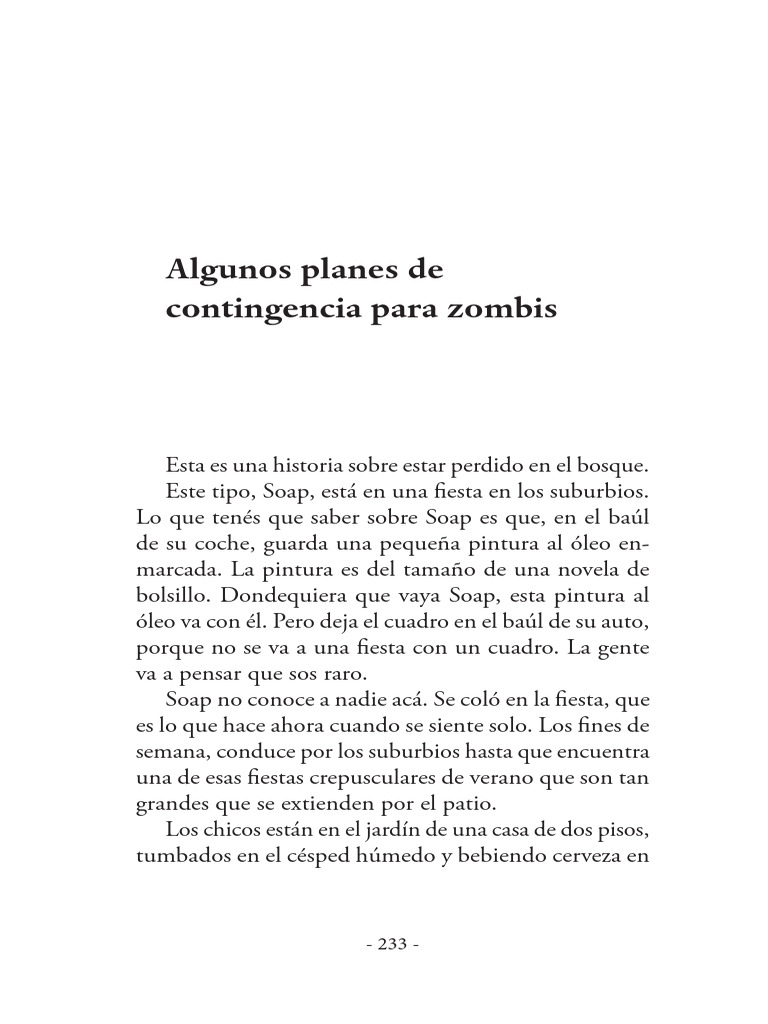 Algunos planes de contingencia para zombis

Esta es una historia sobre estar perdido en el bosque.

Este tipo, Soap, está en una fiesta en los suburbios. Lo que tenés que saber sobre Soap es que, en el baúl de su coche, guarda una pequeña pintura al óleo enmarcada. La pintura es del tamaño de una novela de bolsillo. Dondequiera que vaya Soap, esta pintura al óleo va con él. Pero deja el cuadro en el baúl de su auto, porque no se va a una fiesta con un cuadro. La gente va a pensar que sos raro.

Soap no conoce a nadie acá. Se coló en la fiesta, que es lo que hace ahora cuando se siente solo. Los fines de semana, conduce por los suburbios hasta que encuentra una de esas fiestas crepusculares de verano que son tan grandes que se extienden por el patio.

Los chicos están en el jardín de una casa de dos pisos, tumbados en el césped húmedo y bebiendo cerveza en

- 233 -